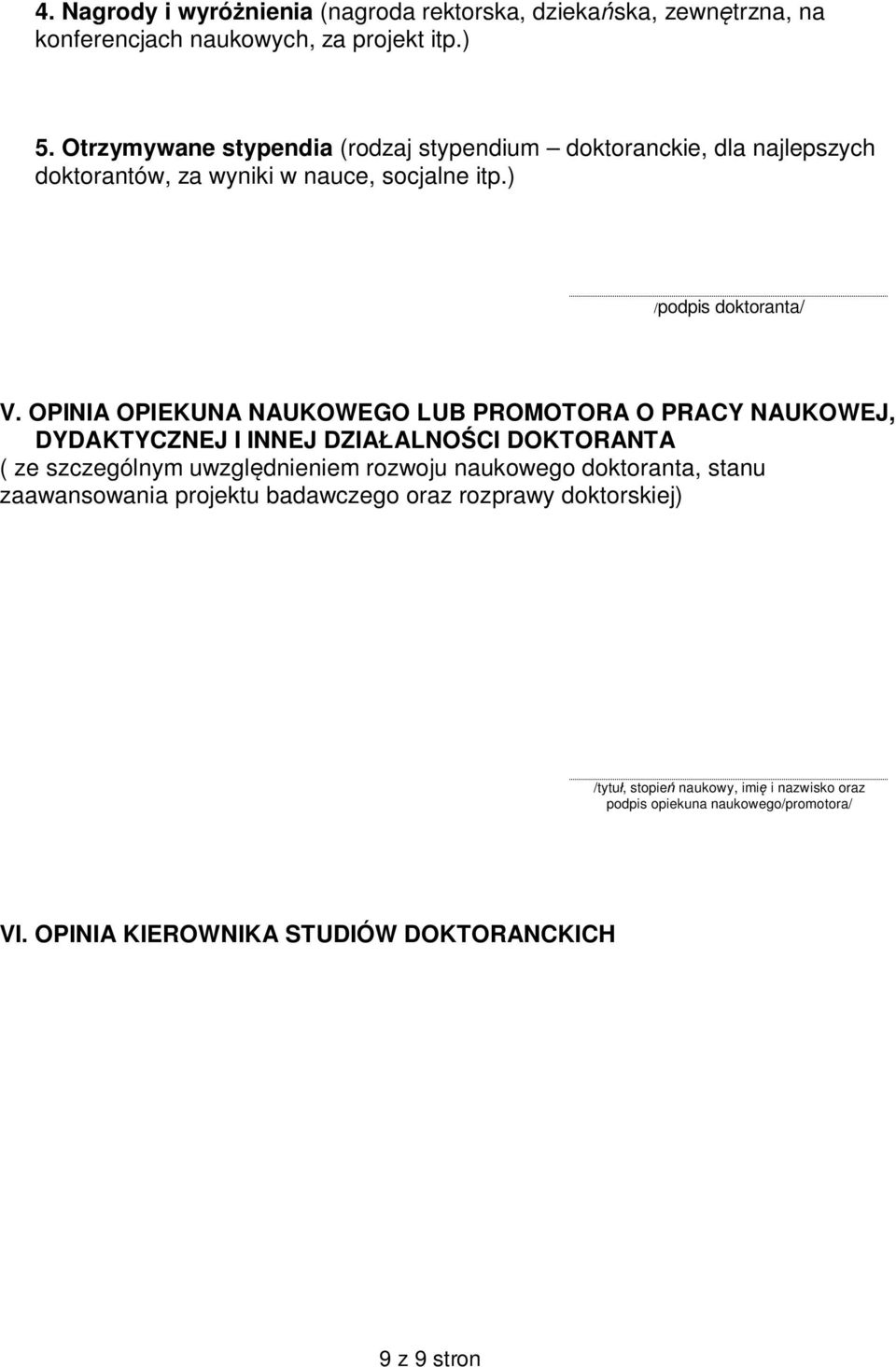 4. Nagrody i wyróżnienia (nagroda rektorska, dziekańska, zewnętrzna, na konferencjach naukowych, za projekt itp.)

5. Otrzymywane stypendia (rodzaj stypendium – doktoranckie, dla najlepszych doktorantów, za wyniki w nauce, socjalne itp.)

/podpis doktoranta/

V. OPINIA OPIEKUNA NAUKOWEGO LUB PROMOTORA O PRACY NAUKOWEJ, DYDAKTYCZNEJ I INNEJ DZIAŁALNOŚCI DOKTORANTA
( ze szczególnym uwzględnieniem rozwoju naukowego doktoranta, stanu zaawansowania projektu badawczego oraz rozprawy doktorskiej)

/tytuł, stopień naukowy, imię i nazwisko oraz podpis opiekuna naukowego/promotora/

VI. OPINIA KIEROWNIKA STUDIÓW DOKTORANCKICH

9 z 9 stron